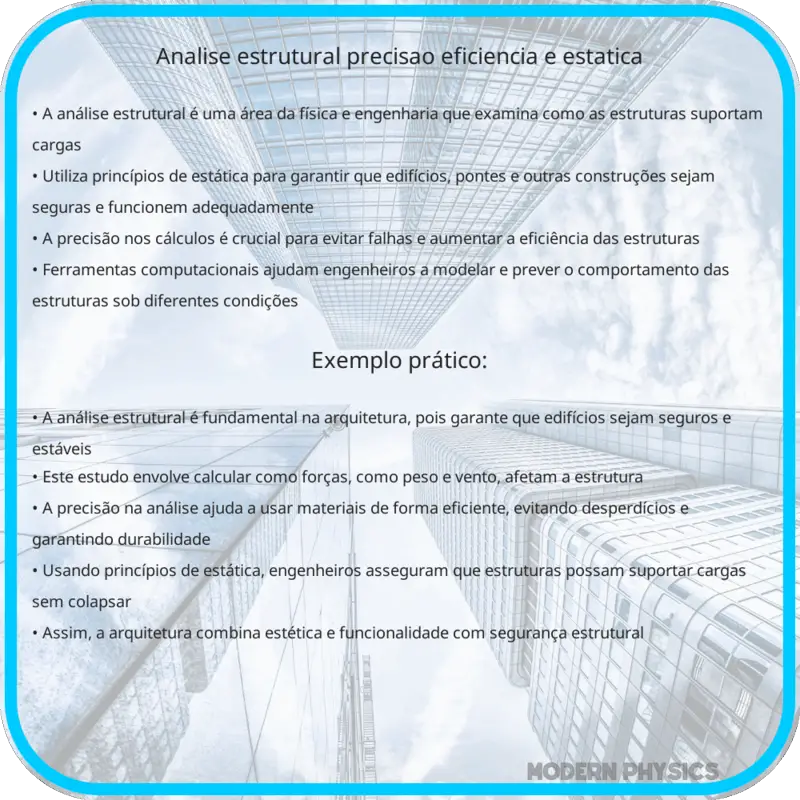 Analise estrutural precisao eficiencia e estatica

• A análise estrutural é uma área da física e engenharia que examina como as estruturas suportam cargas
• Utiliza princípios de estática para garantir que edifícios, pontes e outras construções sejam seguras e funcionem adequadamente
• A precisão nos cálculos é crucial para evitar falhas e aumentar a eficiência das estruturas
• Ferramentas computacionais ajudam engenheiros a modelar e prever o comportamento das estruturas sob diferentes condições

Exemplo prático:

• A análise estrutural é fundamental na arquitetura, pois garante que edifícios sejam seguros e estáveis
• Este estudo envolve calcular como forças, como peso e vento, afetam a estrutura
• A precisão na análise ajuda a usar materiais de forma eficiente, evitando desperdícios e garantindo durabilidade
• Usando princípios de estática, engenheiros asseguram que estruturas possam suportar cargas sem colapsar
• Assim, a arquitetura combina estética e funcionalidade com segurança estrutural

MODERN PHYSICS